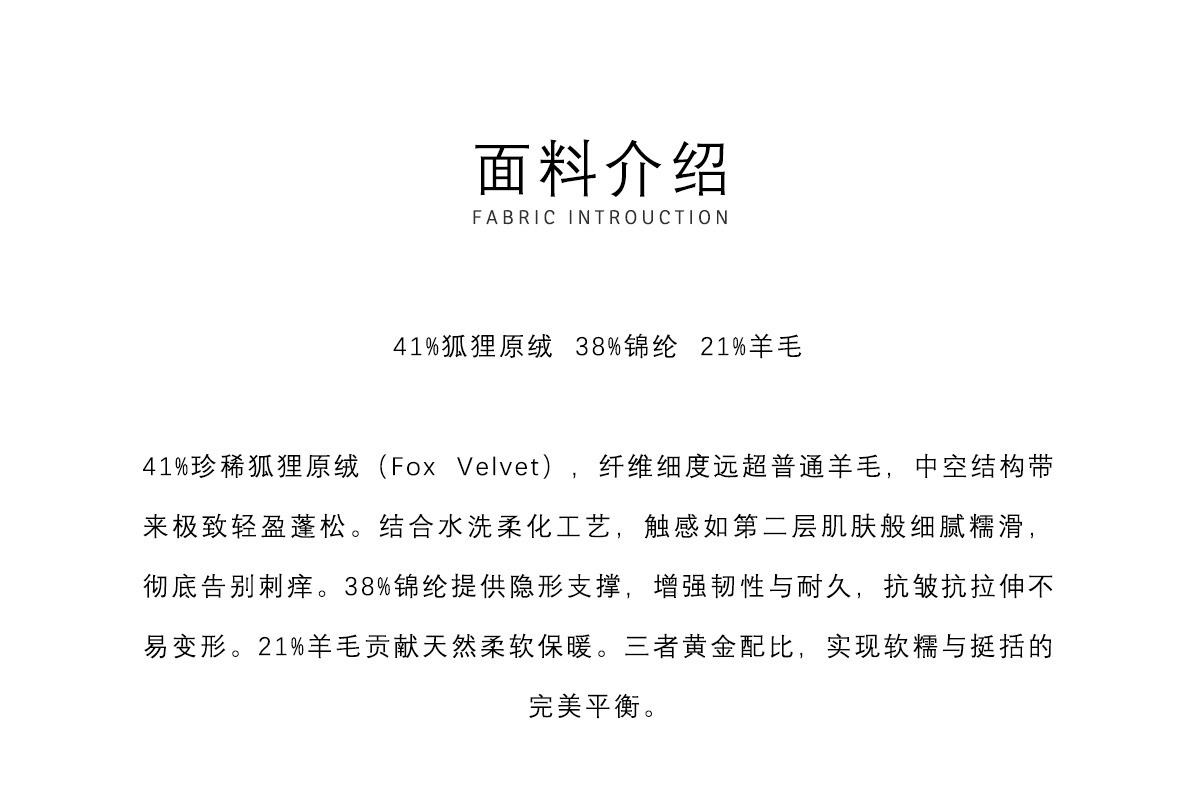 面料介绍
FABRIC INTROUCTION

41%狐狸原绒 38%锦纶 21%羊毛

41%珍稀狐狸原绒（Fox Velvet），纤维细度远超普通羊毛，中空结构带来极致轻盈蓬松。结合水洗柔化工艺，触感如第二层肌肤般细腻糯滑，彻底告别刺痒。38%锦纶提供隐形支撑，增强韧性与耐久，抗皱抗拉伸不易变形。21%羊毛贡献天然柔软保暖。三者黄金配比，实现软糯与挺括的完美平衡。